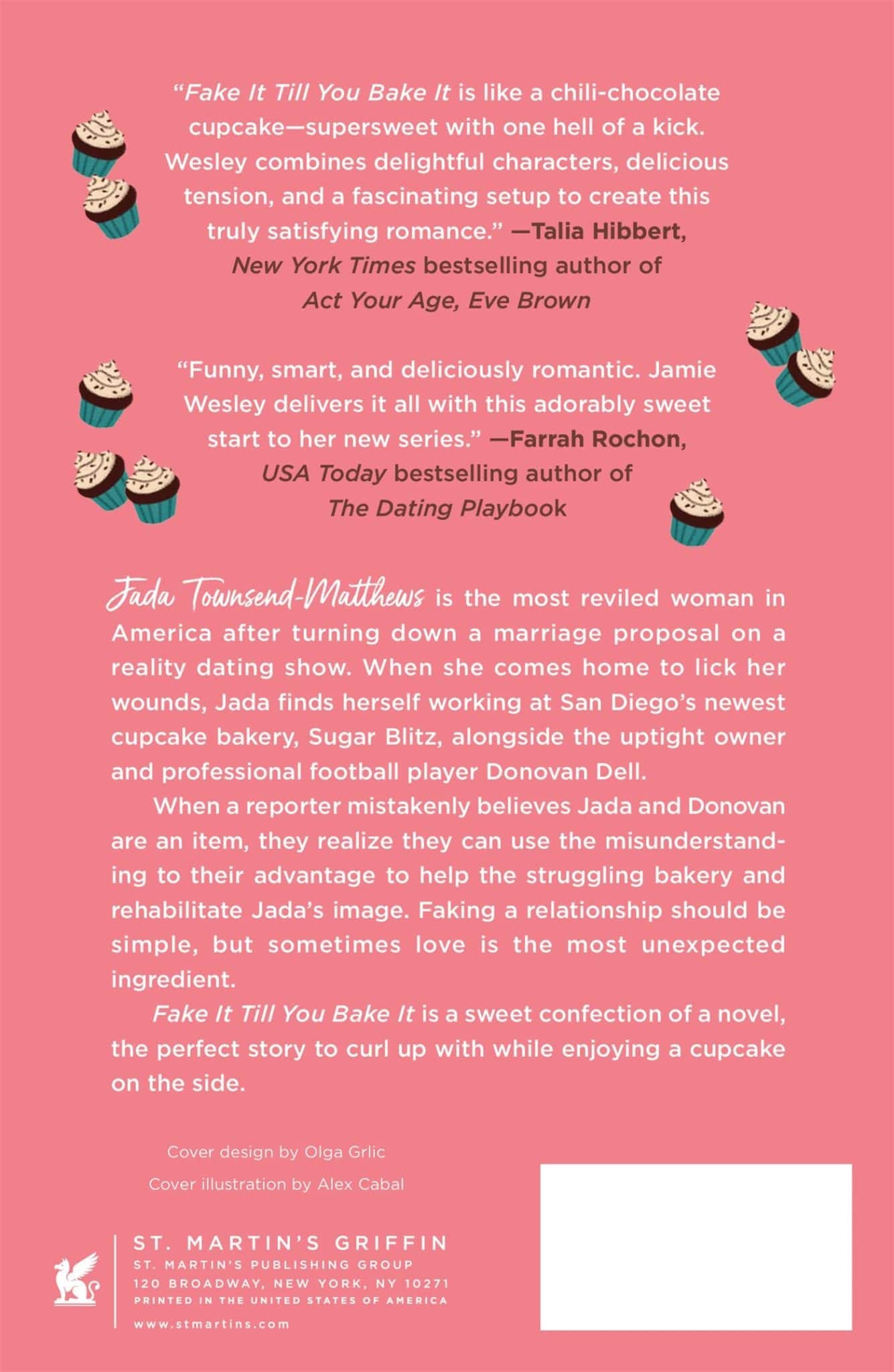 "Fake It Till You Bake It is like a chili-chocolate cupcake—supersweet with one hell of a kick. Wesley combines delightful characters, delicious tension, and a fascinating setup to create this truly satisfying romance." —Talia Hibbert, New York Times bestselling author of Act Your Age, Eve Brown

"Funny, smart, and deliciously romantic. Jamie Wesley delivers it all with this adorably sweet start to her new series." —Farrah Rochon, USA Today bestselling author of The Dating Playbook

Jada Townsend-Matthews is the most reviled woman in America after turning down a marriage proposal on a reality dating show. When she comes home to lick her wounds, Jada finds herself working at San Diego's newest cupcake bakery, Sugar Blitz, alongside the uptight owner and professional football player Donovan Dell.

When a reporter mistakenly believes Jada and Donovan are an item, they realize they can use the misunderstanding to their advantage to help the struggling bakery and rehabilitate Jada's image. Faking a relationship should be simple, but sometimes love is the most unexpected ingredient.

Fake It Till You Bake It is a sweet confection of a novel, the perfect story to curl up with while enjoying a cupcake on the side.

Cover design by Olga Grlic

Cover illustration by Alex Cabal

ST. MARTIN'S GRIFFIN
ST. MARTIN'S PUBLISHING GROUP
120 BROADWAY, NEW YORK, NY 10271
PRINTED IN THE UNITED STATES OF AMERICA
www.stmartins.com